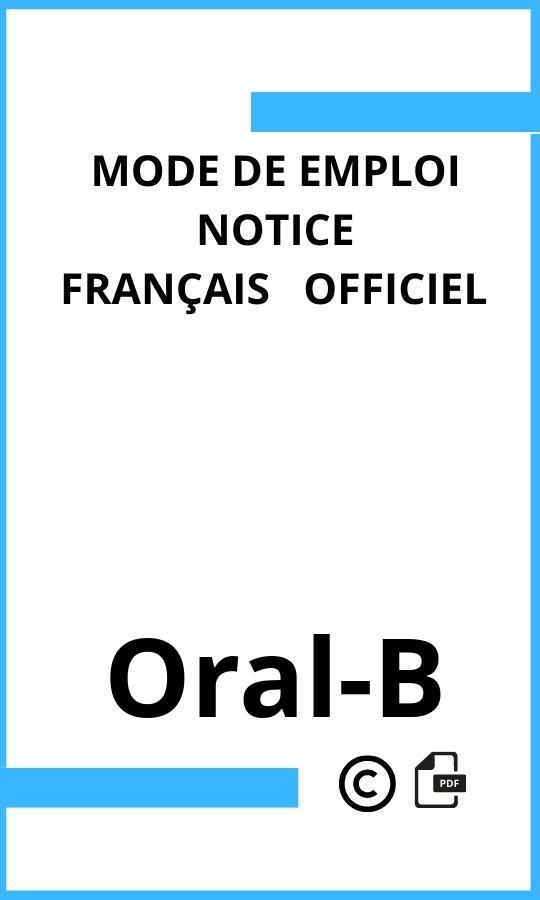 MODE DE EMPLOI
NOTICE
FRANÇAIS OFFICIEL

Oral-B

©

PDF